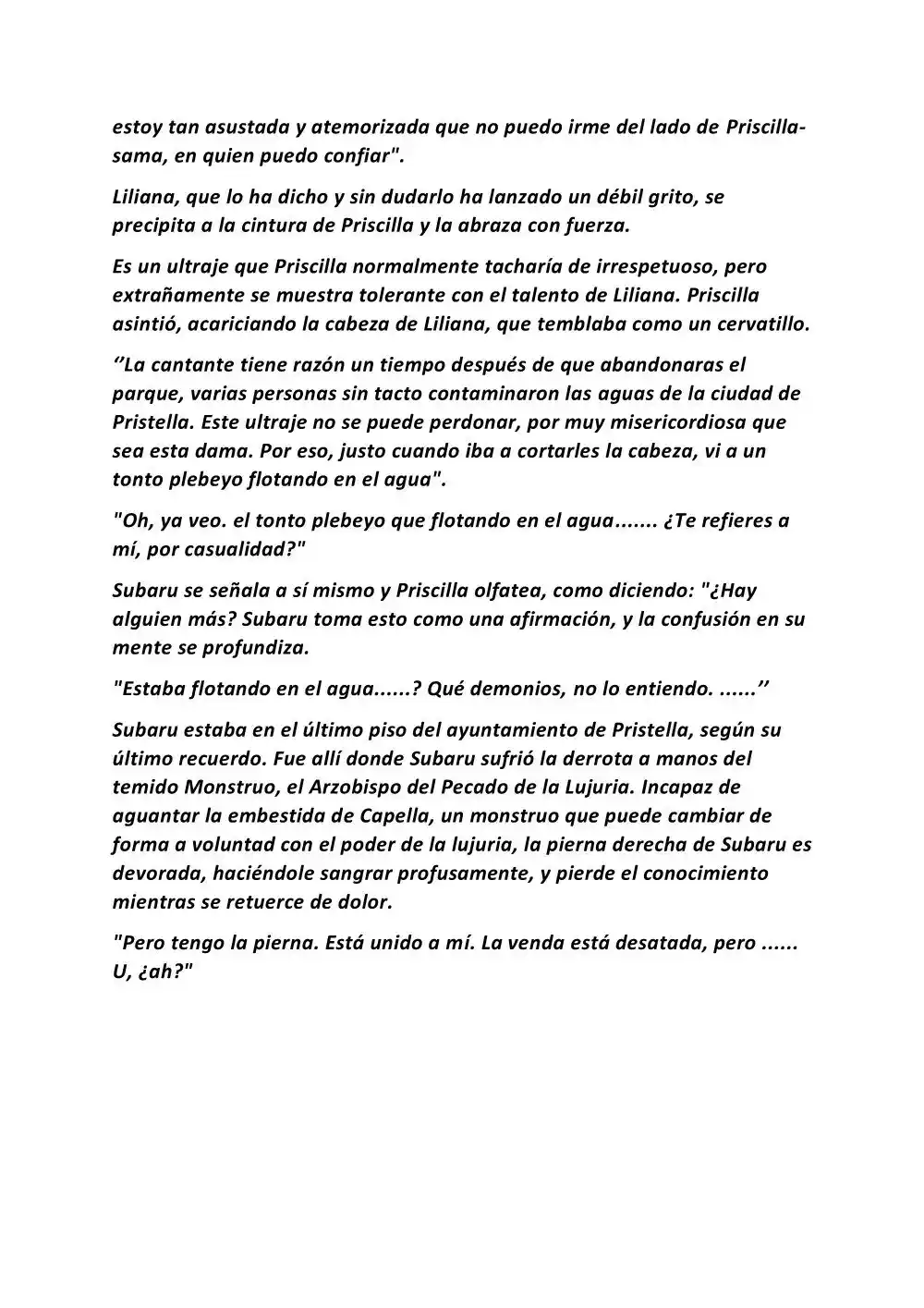 estoy tan asustada y atemorizada que no puedo irme del lado de Priscilla-sama, en quien puedo confiar".

Liliana, que lo ha dicho y sin dudarlo ha lanzado un débil grito, se precipita a la cintura de Priscilla y la abraza con fuerza.

Es un ultraje que Priscilla normalmente tacharía de irrespetuoso, pero extrañamente se muestra tolerante con el talento de Liliana. Priscilla asintió, acariciando la cabeza de Liliana, que temblaba como un cervatillo.

''La cantante tiene razón un tiempo después de que abandonaras el parque, varias personas sin tacto contaminaron las aguas de la ciudad de Pristella. Este ultraje no se puede perdonar, por muy misericordiosa que sea esta dama. Por eso, justo cuando iba a cortarles la cabeza, vi a un tonto plebeyo flotando en el agua".

"Oh, ya veo. el tonto plebeyo que flotando en el agua....... ¿Te refieres a mí, por casualidad?"

Subaru se señala a sí mismo y Priscilla olfatea, como diciendo: "¿Hay alguien más? Subaru toma esto como una afirmación, y la confusión en su mente se profundiza.

"Estaba flotando en el agua......? Qué demonios, no lo entiendo. ......''

Subaru estaba en el último piso del ayuntamiento de Pristella, según su último recuerdo. Fue allí donde Subaru sufrió la derrota a manos del temido Monstruo, el Arzobispo del Pecado de la Lujuria. Incapaz de aguantar la embestida de Capella, un monstruo que puede cambiar de forma a voluntad con el poder de la lujuria, la pierna derecha de Subaru es devorada, haciéndole sangrar profusamente, y pierde el conocimiento mientras se retuerce de dolor.

"Pero tengo la pierna. Está unido a mí. La venda está desatada, pero ...... U, ¿ah?"